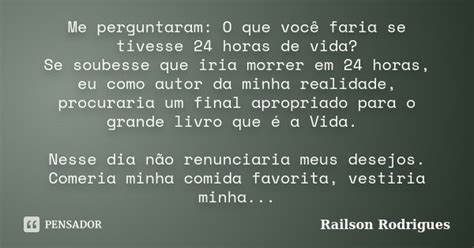 Me perguntaram: O que você faria se tivesse 24 horas de vida?
Se soubesse que iria morrer em 24 horas, eu como autor da minha realidade, procuraria um final apropriado para o grande livro que é a Vida.

Nesse dia não renunciaria meus desejos. Comeria minha comida favorita, vestiria minha...

PENSADOR

Railson Rodrigues